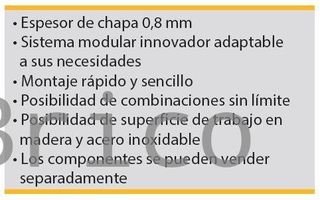 • Espesor de chapa 0,8 mm
• Sistema modular innovador adaptable a sus necesidades
• Montaje rápido y sencillo
• Posibilidad de combinaciones sin límite
• Posibilidad de superficie de trabajo en madera y acero inoxidable
• Los componentes se pueden vender separadamente

Brico